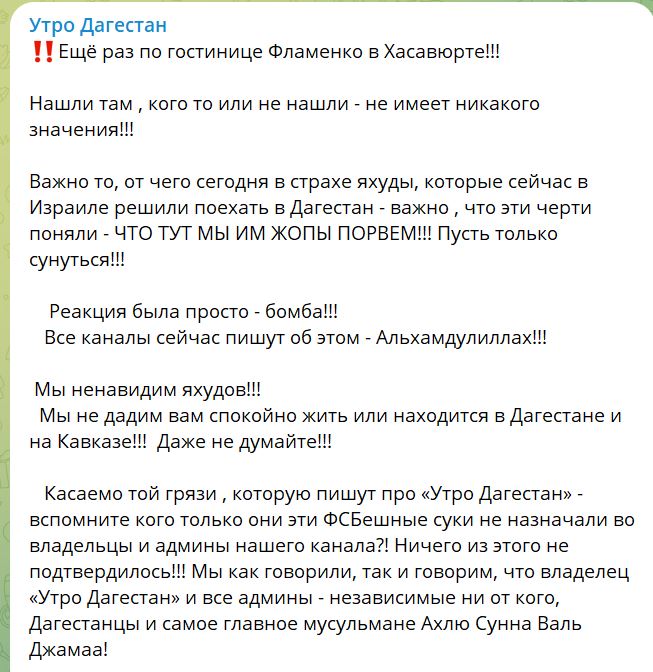 Утро Дагестан
‼️Ещё раз по гостинице Фламенко в Хасавюрте!!!

Нашли там , кого то или не нашли - не имеет никакого значения!!!

Важно то, от чего сегодня в страхе яхуды, которые сейчас в Израиле решили поехать в Дагестан - важно , что эти черти поняли - ЧТО ТУТ МЫ ИМ ЖОПЫ ПОРВЕМ!!! Пусть только сунуться!!!

Реакция была просто - бомба!!!
Все каналы сейчас пишут об этом - Альхамдулиллах!!!

Мы ненавидим яхудов!!!
Мы не дадим вам спокойно жить или находится в Дагестане и на Кавказе!!! Даже не думайте!!!

Касаемо той грязи , которую пишут про «Утро Дагестан» - вспомните кого только они эти ФСБешные суки не назначали во владельцы и админы нашего канала?! Ничего из этого не подтвердилось!!! Мы как говорили, так и говорим, что владелец «Утро Дагестан» и все админы - независимые ни от кого, Дагестанцы и самое главное мусульмане Ахлю Сунна Валь Джамаа!